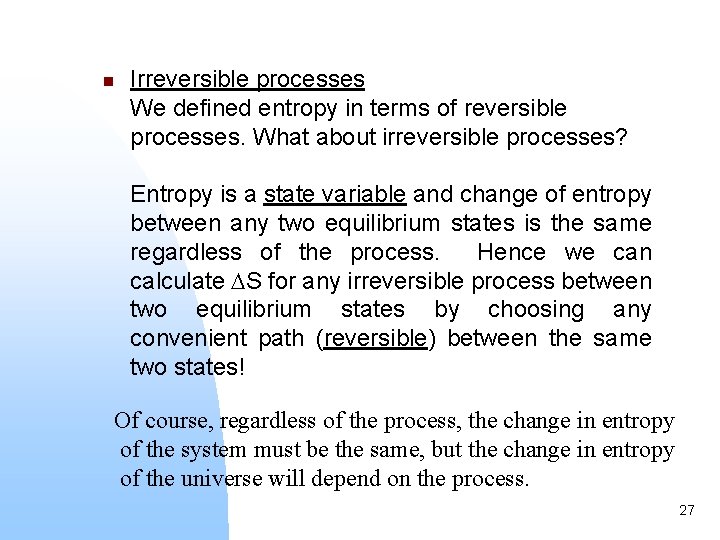 Irreversible processes
We defined entropy in terms of reversible processes. What about irreversible processes?

Entropy is a state variable and change of entropy between any two equilibrium states is the same regardless of the process. Hence we can calculate $\Delta S$ for any irreversible process between two equilibrium states by choosing any convenient path (reversible) between the same two states!

Of course, regardless of the process, the change in entropy of the system must be the same, but the change in entropy of the universe will depend on the process.

27